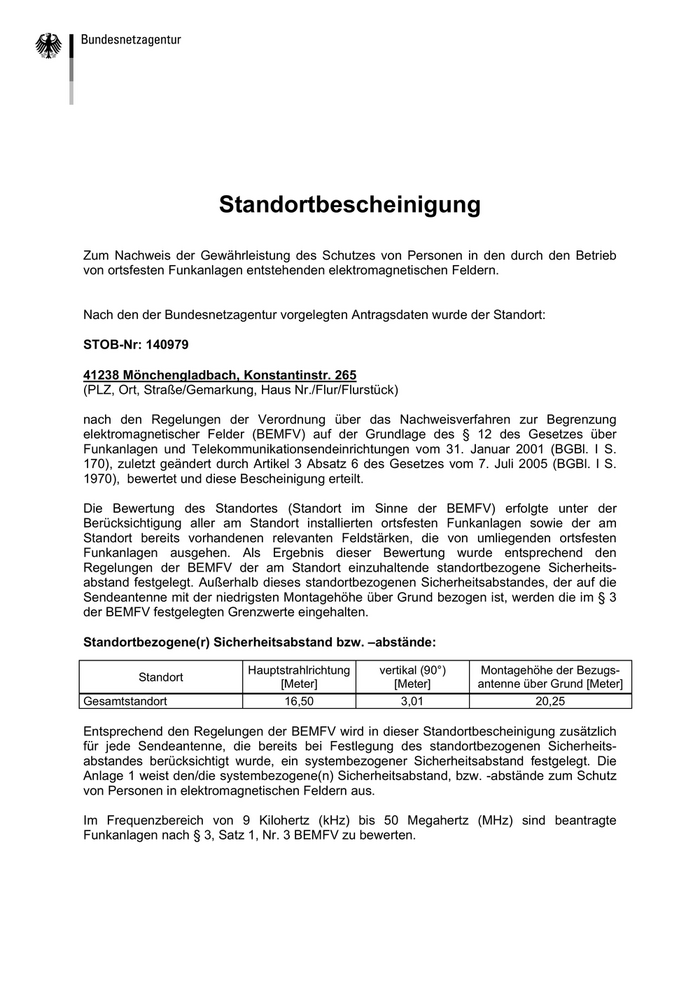 Bundesnetzagentur

Standortbescheinigung

Zum Nachweis der Gewährleistung des Schutzes von Personen in den durch den Betrieb von ortsfesten Funkanlagen entstehenden elektromagnetischen Feldern.

Nach den der Bundesnetzagentur vorgelegten Antragsdaten wurde der Standort:

STOB-Nr: 140979

41238 Mönchengladbach, Konstantinstr. 265
(PLZ, Ort, Straße/Gemarkung, Haus Nr./Flur/Flurstück)

nach den Regelungen der Verordnung über das Nachweisverfahren zur Begrenzung elektromagnetischer Felder (BEMFV) auf der Grundlage des § 12 des Gesetzes über Funkanlagen und Telekommunikationsendeinrichtungen vom 31. Januar 2001 (BGBl. I S. 170), zuletzt geändert durch Artikel 3 Absatz 6 des Gesetzes vom 7. Juli 2005 (BGBl. I S. 1970), bewertet und diese Bescheinigung erteilt.

Die Bewertung des Standortes (Standort im Sinne der BEMFV) erfolgte unter der Berücksichtigung aller am Standort installierten ortsfesten Funkanlagen sowie der am Standort bereits vorhandenen relevanten Feldstärken, die von umliegenden ortsfesten Funkanlagen ausgehen. Als Ergebnis dieser Bewertung wurde entsprechend den Regelungen der BEMFV der am Standort einzuhaltende standortbezogene Sicherheitsabstand festgelegt. Außerhalb dieses standortbezogenen Sicherheitsabstandes, der auf die Sendeantenne mit der niedrigsten Montagehöhe über Grund bezogen ist, werden die im § 3 der BEMFV festgelegten Grenzwerte eingehalten.

Standortbezogene(r) Sicherheitsabstand bzw. –abstände:

| Standort | Hauptstrahlrichtung [Meter] | vertikal (90°) [Meter] | Montagehöhe der Bezugsantenne über Grund [Meter] |
|---|---|---|---|
| Gesamtstandort | 16,50 | 3,01 | 20,25 |

Entsprechend den Regelungen der BEMFV wird in dieser Standortbescheinigung zusätzlich für jede Sendeantenne, die bereits bei Festlegung des standortbezogenen Sicherheitsabstandes berücksichtigt wurde, ein systembezogener Sicherheitsabstand festgelegt. Die Anlage 1 weist den/die systembezogene(n) Sicherheitsabstand, bzw. -abstände zum Schutz von Personen in elektromagnetischen Feldern aus.

Im Frequenzbereich von 9 Kilohertz (kHz) bis 50 Megahertz (MHz) sind beantragte Funkanlagen nach § 3, Satz 1, Nr. 3 BEMFV zu bewerten.